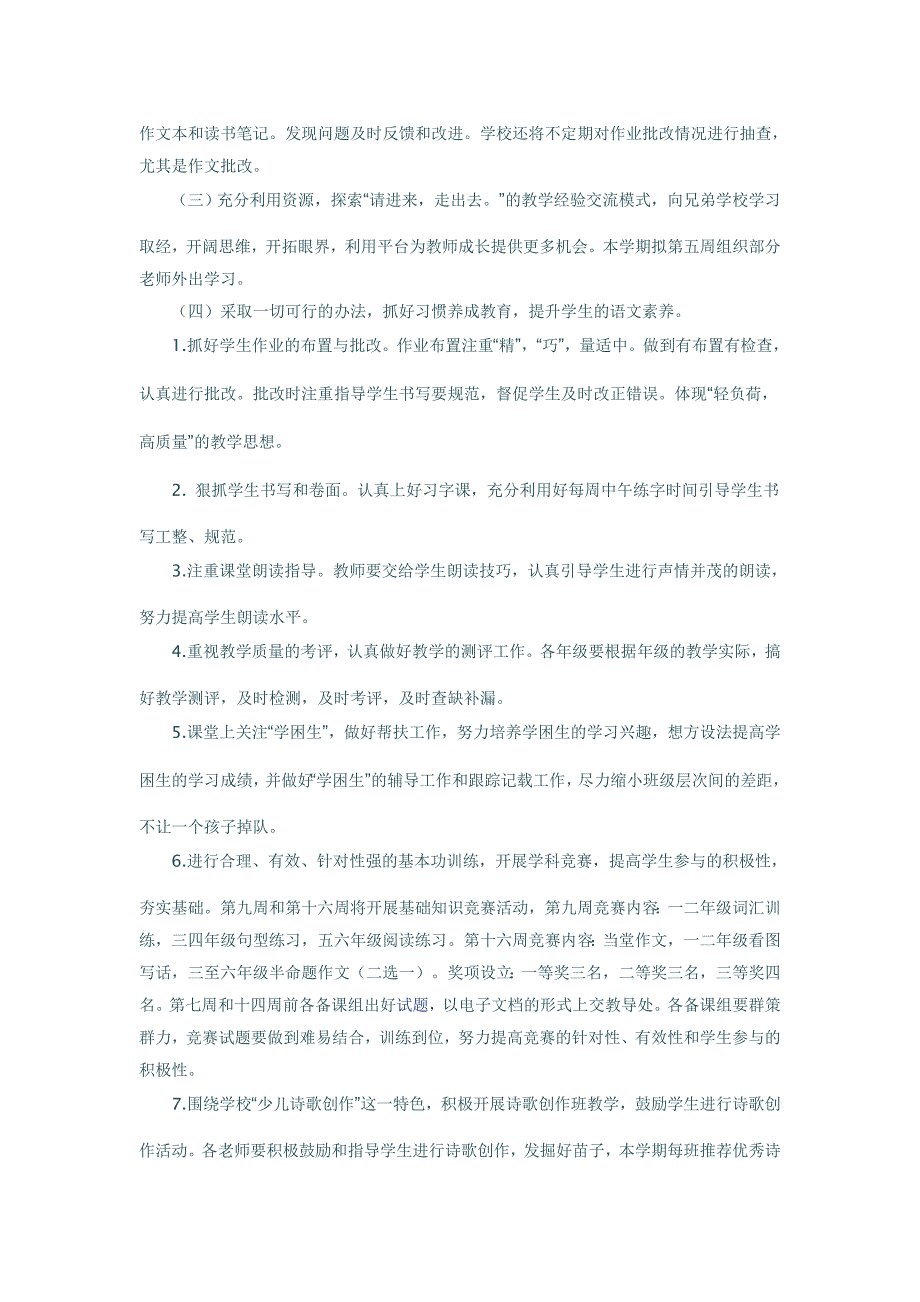 作文本和读书笔记。发现问题及时反馈和改进。学校还将不定期对作业批改情况进行抽查，尤其是作文批改。

（三）充分利用资源，探索“请进来，走出去。”的教学经验交流模式，向兄弟学校学习取经，开阔思维，开拓眼界，利用平台为教师成长提供更多机会。本学期拟第五周组织部分老师外出学习。

（四）采取一切可行的办法，抓好习惯养成教育，提升学生的语文素养。

1.抓好学生作业的布置与批改。作业布置注重“精”，“巧”，量适中。做到有布置有检查，认真进行批改。批改时注重指导学生书写要规范，督促学生及时改正错误。体现“轻负荷，高质量”的教学思想。

2. 狠抓学生书写和卷面。认真上好习字课，充分利用好每周中午练字时间引导学生书写工整、规范。

3.注重课堂朗读指导。教师要交给学生朗读技巧，认真引导学生进行声情并茂的朗读，努力提高学生朗读水平。

4.重视教学质量的考评，认真做好教学的测评工作。各年级要根据年级的教学实际，搞好教学测评，及时检测，及时考评，及时查缺补漏。

5.课堂上关注“学困生”，做好帮扶工作，努力培养学困生的学习兴趣，想方设法提高学困生的学习成绩，并做好“学困生”的辅导工作和跟踪记载工作，尽力缩小班级层次间的差距，不让一个孩子掉队。

6.进行合理、有效、针对性强的基本功训练，开展学科竞赛，提高学生参与的积极性，夯实基础。第九周和第十六周将开展基础知识竞赛活动，第九周竞赛内容：一二年级词汇训练，三四年级句型练习，五六年级阅读练习。第十六周竞赛内容：当堂作文，一二年级看图写话，三至六年级半命题作文（二选一）。奖项设立：一等奖三名，二等奖三名，三等奖四名。第七周和十四周前各备课组出好试题，以电子文档的形式上交教导处。各备课组要群策群力，竞赛试题要做到难易结合，训练到位，努力提高竞赛的针对性、有效性和学生参与的积极性。

7.围绕学校“少儿诗歌创作”这一特色，积极开展诗歌创作班教学，鼓励学生进行诗歌创作活动。各老师要积极鼓励和指导学生进行诗歌创作，发掘好苗子，本学期每班推荐优秀诗